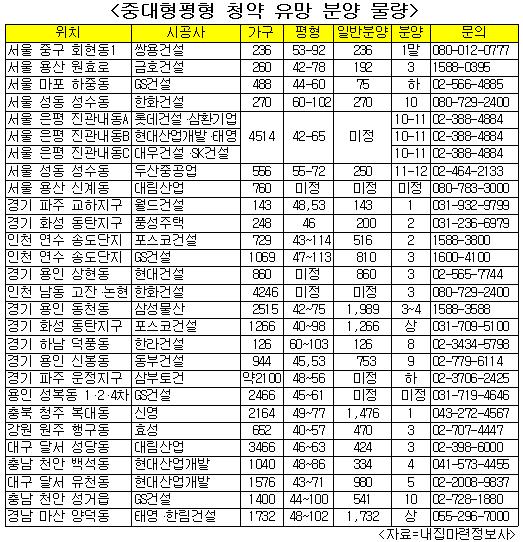 <중대형평형 청약 유망 분양 물량>

| 위치 | 시공사 | 가구 | 평형 | 일반분양 | 분양 | 문의 |
|---|---|---|---|---|---|---|
| 서울 중구 회현동1 | 쌍용건설 | 236 | 53-92 | 236 | 1말 | 080-012-0777 |
| 서울 용산 원효로 | 금호건설 | 260 | 42-78 | 192 | 3 | 1588-0395 |
| 서울 마포 하중동 | GS건설 | 488 | 44-60 | 75 | 하 | 02-566-4885 |
| 서울 성동 성수동 | 한화건설 | 270 | 60-102 | 270 | 10 | 080-729-2400 |
| 서울 은평 진관내동A | 롯데건설·삼환기업 | 4514 | 42-65 | 미정 | 10-11 | 02-388-4884 |
| 서울 은평 진관내동B | 현대산업개발·태영 | | | | 10-11 | 02-388-4884 |
| 서울 은평 진관내동C | 대우건설·SK건설 | | | | 10-11 | 02-388-4884 |
| 서울 성동 성수동 | 두산중공업 | 556 | 55-72 | 250 | 11-12 | 02-464-2133 |
| 서울 용산 신계동 | 대림산업 | 760 | 미정 | 미정 | 미정 | 080-783-3000 |
| 경기 파주 교하지구 | 월드건설 | 143 | 48,53 | 143 | 1 | 031-932-9799 |
| 경기 화성 동탄지구 | 풍성주택 | 248 | 46 | 200 | 2 | 031-236-6979 |
| 인천 연수 송도단지 | 포스코건설 | 729 | 43~114 | 516 | 2 | 1588-3800 |
| 인천 연수 송도단지 | GS건설 | 1069 | 47~113 | 810 | 3 | 1600-4100 |
| 경기 용인 상현동 | 현대건설 | 860 | 미정 | 860 | 3 | 02-565-7744 |
| 인천 남동 고잔·논현 | 한화건설 | 4246 | 미정 | 미정 | 3 | 080-729-2400 |
| 경기 용인 동천동 | 삼성물산 | 2515 | 42~75 | 1,989 | 3~4 | 1588-3588 |
| 경기 화성 동탄지구 | 포스코건설 | 1266 | 40~98 | 1,266 | 상 | 031-709-5100 |
| 경기 하남 덕풍동 | 한라건설 | 126 | 60~103 | 126 | 8 | 02-3434-5798 |
| 경기 용인 신봉동 | 동부건설 | 944 | 45,53 | 753 | 9 | 02-779-6114 |
| 경기 파주 운정지구 | 삼부토건 | 약2100 | 48~56 | 미정 | 하 | 02-3706-2425 |
| 용인 성복동 1·2·4차 | GS건설 | 2466 | 45~61 | 미정 | 미정 | 031-719-4646 |
| 충북 청주 복대동 | 신영 | 2164 | 49~77 | 1,476 | 1 | 043-272-4567 |
| 강원 원주 행구동 | 효성 | 652 | 40~57 | 470 | 3 | 02-707-4447 |
| 대구 달서 성당동 | 대림산업 | 3466 | 46~63 | 424 | 3 | 02-398-6000 |
| 충남 천안 백석동 | 현대산업개발 | 1040 | 48~86 | 334 | 4 | 041-573-4455 |
| 대구 달서 유천동 | 현대산업개발 | 1576 | 43~71 | 980 | 5 | 02-2008-9837 |
| 충남 천안 성거읍 | GS건설 | 1400 | 44~100 | 541 | 10 | 02-728-1880 |
| 경남 마산 양덕동 | 태영·한림건설 | 1732 | 48~102 | 1,732 | 상 | 055-296-7000 |

<자료=내집마련정보사>